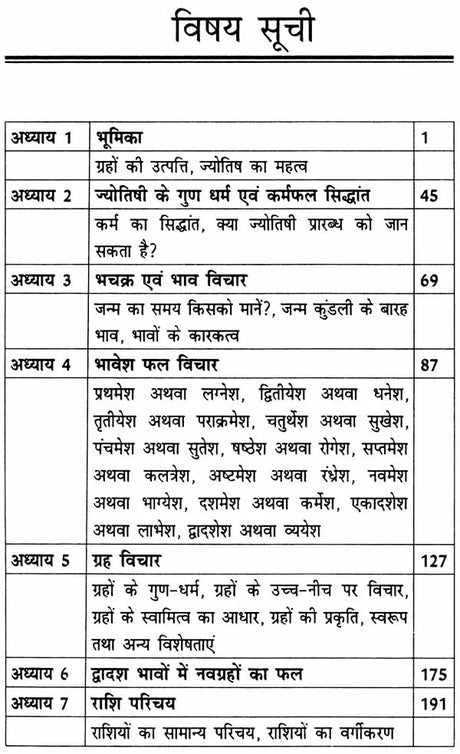 विषय सूची

| | | |
|---|---|---|
| अध्याय 1 | भूमिका | 1 |
| | ग्रहों की उत्पत्ति, ज्योतिष का महत्व | |
| अध्याय 2 | ज्योतिषी के गुण धर्म एवं कर्मफल सिद्धांत | 45 |
| | कर्म का सिद्धांत, क्या ज्योतिषी प्रारब्ध को जान सकता है? | |
| अध्याय 3 | भचक्र एवं भाव विचार | 69 |
| | जन्म का समय किसको मानें?, जन्म कुंडली के बारह भाव, भावों के कारकत्व | |
| अध्याय 4 | भावेश फल विचार | 87 |
| | प्रथमेश अथवा लग्नेश, द्वितीयेश अथवा धनेश, तृतीयेश अथवा पराक्रमेश, चतुर्थेश अथवा सुखेश, पंचमेश अथवा सुतेश, षष्ठेश अथवा रोगेश, सप्तमेश अथवा कलत्रेश, अष्टमेश अथवा रंध्रेश, नवमेश अथवा भाग्येश, दशमेश अथवा कर्मेश, एकादशेश अथवा लाभेश, द्वादशेश अथवा व्ययेश | |
| अध्याय 5 | ग्रह विचार | 127 |
| | ग्रहों के गुण-धर्म, ग्रहों के उच्च-नीच पर विचार, ग्रहों के स्वामित्व का आधार, ग्रहों की प्रकृति, स्वरूप तथा अन्य विशेषताएं | |
| अध्याय 6 | द्वादश भावों में नवग्रहों का फल | 175 |
| अध्याय 7 | राशि परिचय | 191 |
| | राशियों का सामान्य परिचय, राशियों का वर्गीकरण | |